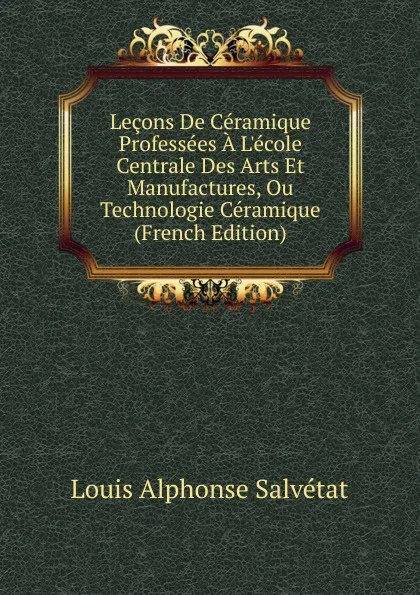 Leçons De Céramique Professées À L'école Centrale Des Arts Et Manufactures, Ou Technologie Céramique (French Edition)

Louis Alphonse Salvétat